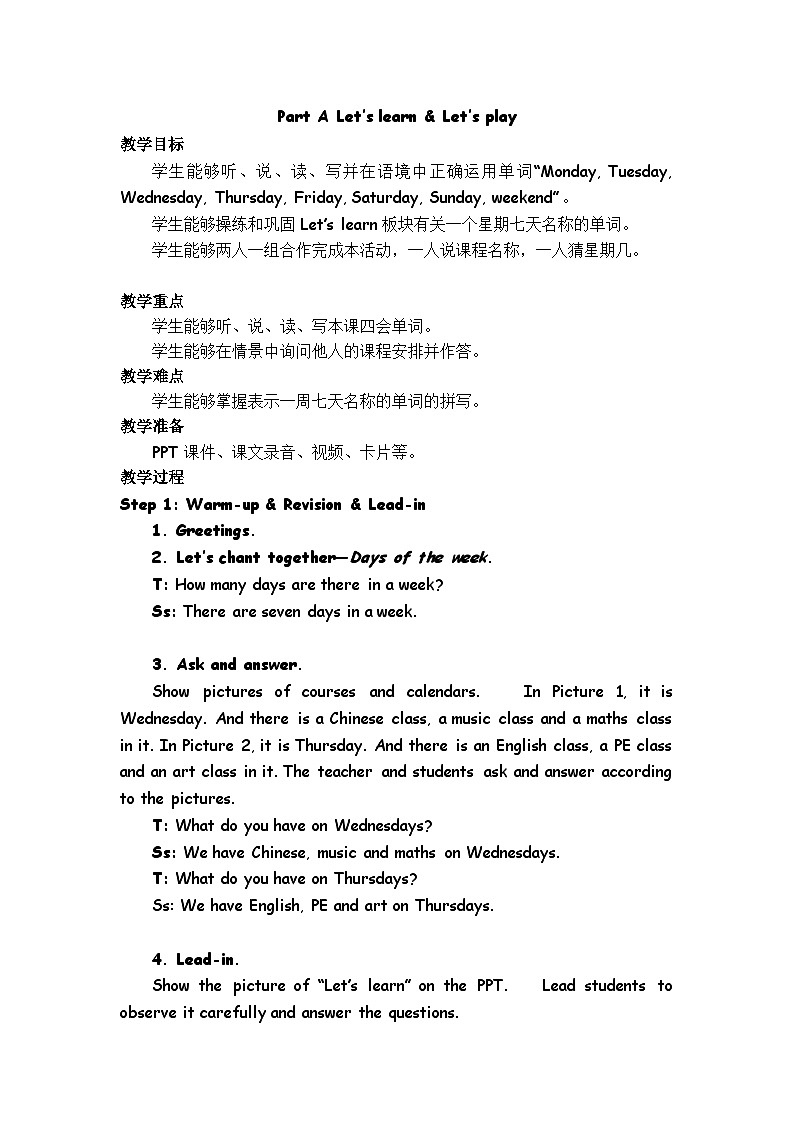 Part A Let's learn & Let's play

教学目标

学生能够听、说、读、写并在语境中正确运用单词"Monday, Tuesday, Wednesday, Thursday, Friday, Saturday, Sunday, weekend"。

学生能够操练和巩固 Let's learn 板块有关一个星期七天名称的单词。

学生能够两人一组合作完成本活动，一人说课程名称，一人猜星期几。

教学重点

学生能够听、说、读、写本课四会单词。

学生能够在情景中询问他人的课程安排并作答。

教学难点

学生能够掌握表示一周七天名称的单词的拼写。

教学准备

PPT 课件、课文录音、视频、卡片等。

教学过程

Step 1: Warm-up & Revision & Lead-in

1. Greetings.

2. Let's chant together—Days of the week.

T: How many days are there in a week?

Ss: There are seven days in a week.

3. Ask and answer.

Show pictures of courses and calendars. In Picture 1, it is Wednesday. And there is a Chinese class, a music class and a maths class in it. In Picture 2, it is Thursday. And there is an English class, a PE class and an art class in it. The teacher and students ask and answer according to the pictures.

T: What do you have on Wednesdays?

Ss: We have Chinese, music and maths on Wednesdays.

T: What do you have on Thursdays?

Ss: We have English, PE and art on Thursdays.

4. Lead-in.

Show the picture of "Let's learn" on the PPT. Lead students to observe it carefully and answer the questions.